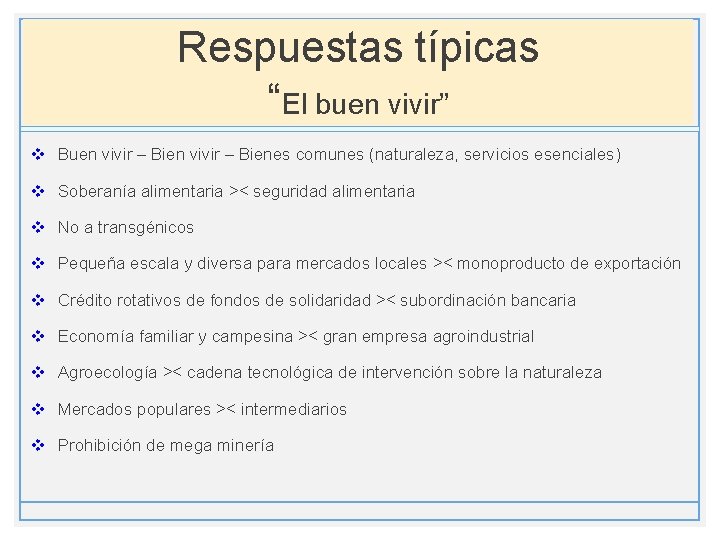 Respuestas típicas
“El buen vivir”

❖ Buen vivir – Bien vivir – Bienes comunes (naturaleza, servicios esenciales)

❖ Soberanía alimentaria >< seguridad alimentaria

❖ No a transgénicos

❖ Pequeña escala y diversa para mercados locales >< monoproducto de exportación

❖ Crédito rotativos de fondos de solidaridad >< subordinación bancaria

❖ Economía familiar y campesina >< gran empresa agroindustrial

❖ Agroecología >< cadena tecnológica de intervención sobre la naturaleza

❖ Mercados populares >< intermediarios

❖ Prohibición de mega minería